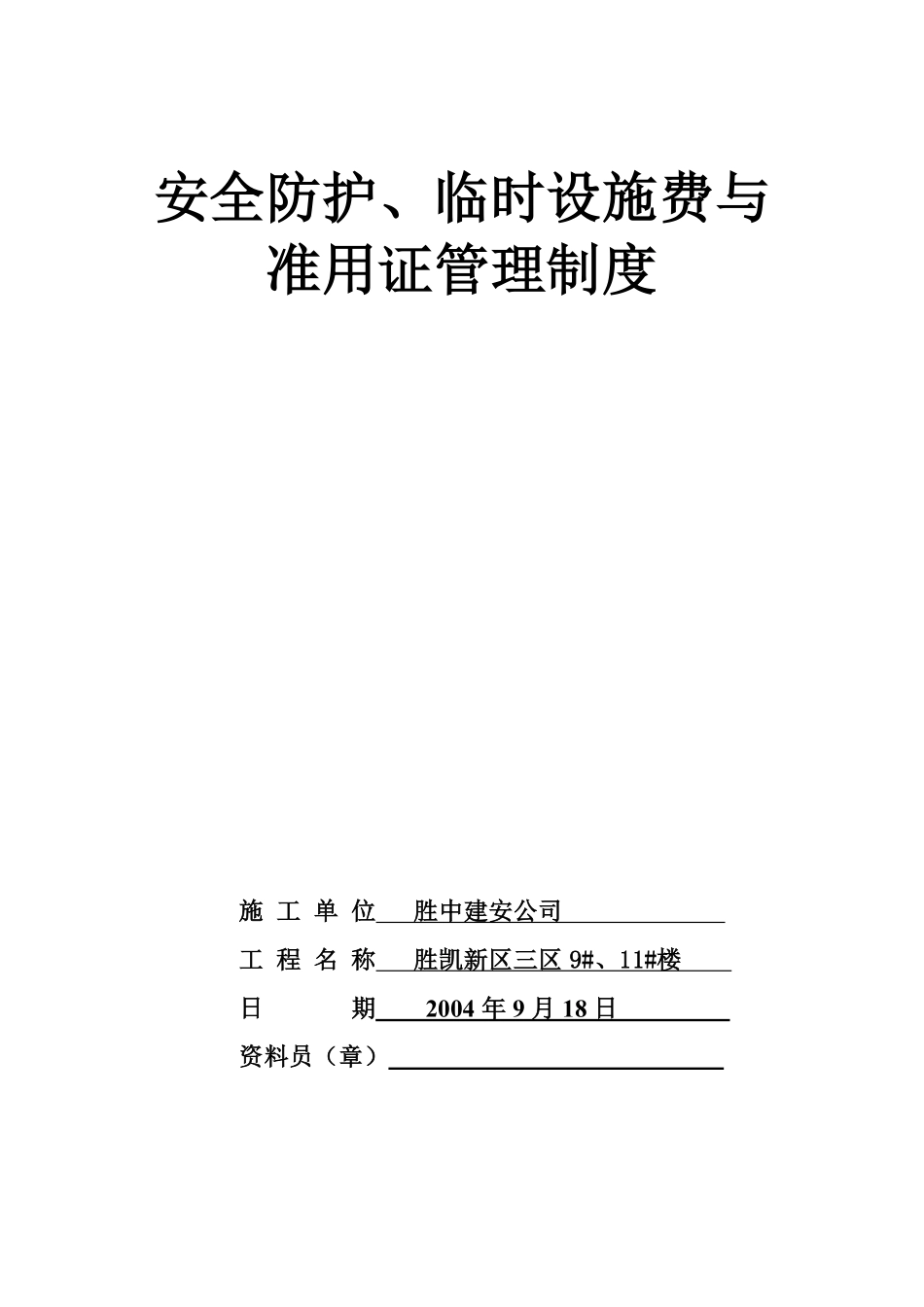 安全防护、临时设施费与准用证管理制度

施 工 单 位 胜中建安公司

工 程 名 称 胜凯新区三区 9#、11#楼

日 期 2004 年 9 月 18 日

资料员（章）